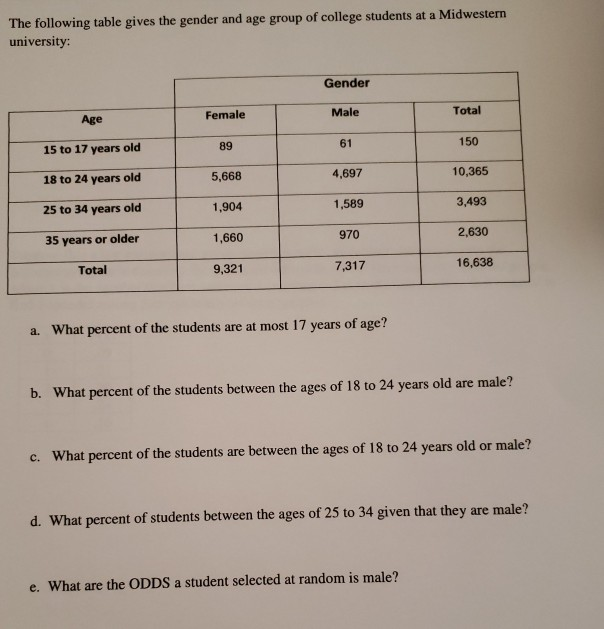 The following table gives the gender and age group of college students at a Midwestern university:

|  | Gender |  |  |
|---|---|---|---|
| Age | Female | Male | Total |
| 15 to 17 years old | 89 | 61 | 150 |
| 18 to 24 years old | 5,668 | 4,697 | 10,365 |
| 25 to 34 years old | 1,904 | 1,589 | 3,493 |
| 35 years or older | 1,660 | 970 | 2,630 |
| Total | 9,321 | 7,317 | 16,638 |

a. What percent of the students are at most 17 years of age?

b. What percent of the students between the ages of 18 to 24 years old are male?

c. What percent of the students are between the ages of 18 to 24 years old or male?

d. What percent of students between the ages of 25 to 34 given that they are male?

e. What are the ODDS a student selected at random is male?